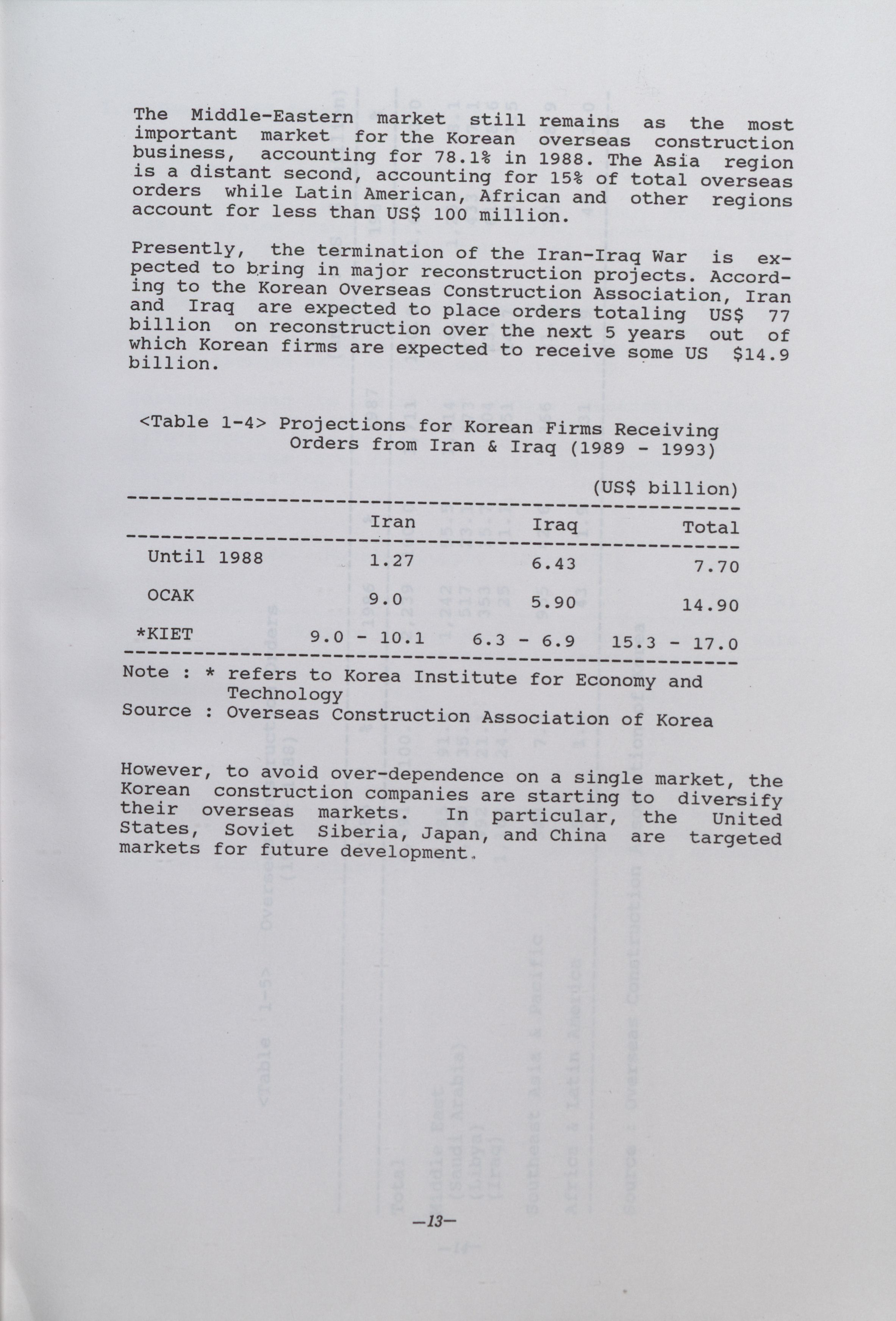 The Middle-Eastern market still remains as the most important market for the Korean overseas construction business, accounting for 78.1% in 1988. The Asia region is a distant second, accounting for 15% of total overseas orders while Latin American, African and other regions account for less than US$ 100 million.

Presently, the termination of the Iran-Iraq War is expected to bring in major reconstruction projects. According to the Korean Overseas Construction Association, Iran and Iraq are expected to place orders totaling US$ 77 billion on reconstruction over the next 5 years out of which Korean firms are expected to receive some US $14.9 billion.

<Table 1-4> Projections for Korean Firms Receiving Orders from Iran & Iraq (1989 - 1993)

(US$ billion)

| | Iran | Iraq | Total |
|---|---|---|---|
| Until 1988 | 1.27 | 6.43 | 7.70 |
| OCAK | 9.0 | 5.90 | 14.90 |
| *KIET | 9.0 - 10.1 | 6.3 - 6.9 | 15.3 - 17.0 |

Note : * refers to Korea Institute for Economy and Technology
Source : Overseas Construction Association of Korea

However, to avoid over-dependence on a single market, the Korean construction companies are starting to diversify their overseas markets. In particular, the United States, Soviet Siberia, Japan, and China are targeted markets for future development.

—13—